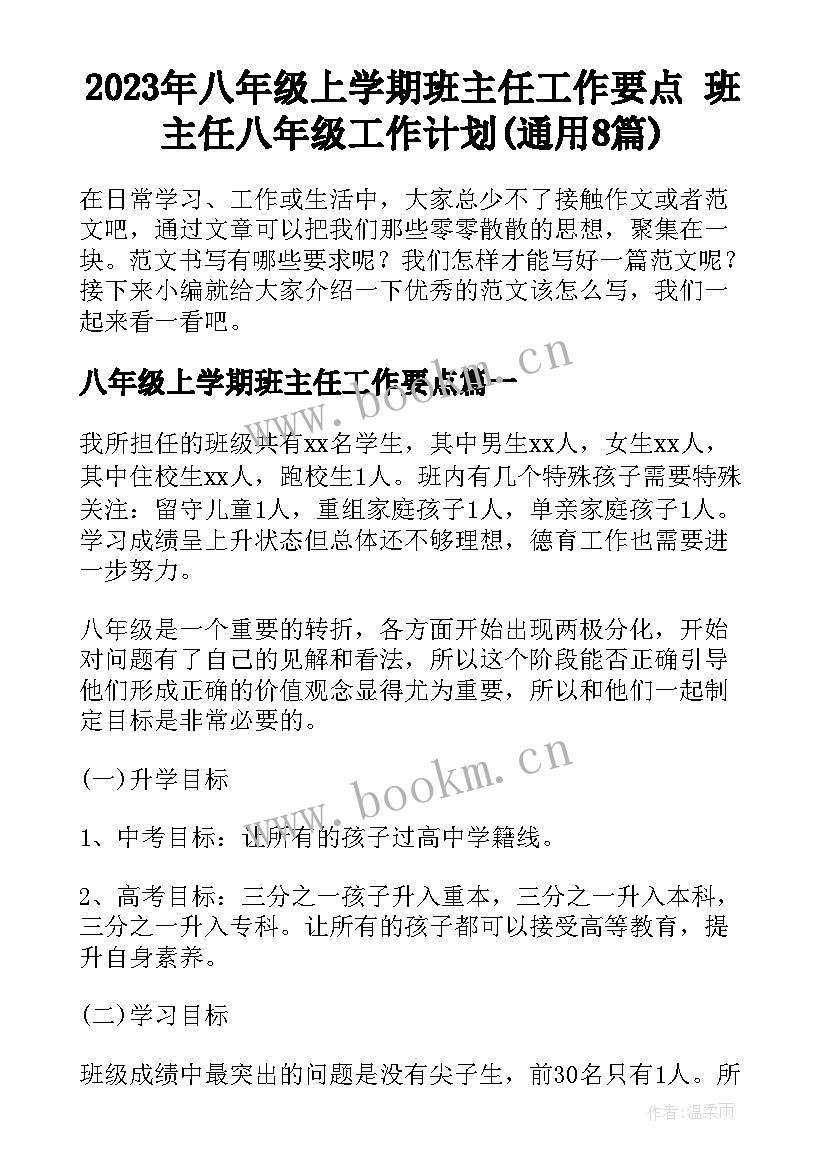 2023年八年级上学期班主任工作要点 班主任八年级工作计划(通用8篇)

在日常学习、工作或生活中，大家总少不了接触作文或者范文吧，通过文章可以把我们那些零零散散的思想，聚集在一块。范文书写有哪些要求呢？我们怎样才能写好一篇范文呢？接下来小编就给大家介绍一下优秀的范文该怎么写，我们一起来看一看吧。

八年级上学期班主任工作要点篇一

www.bookm.cn

我所担任的班级共有xx名学生，其中男生xx人，女生xx人，其中住校生xx人，跑校生1人。班内有几个特殊孩子需要特殊关注：留守儿童1人，重组家庭孩子1人，单亲家庭孩子1人。学习成绩呈上升状态但总体还不够理想，德育工作也需要进一步努力。

八年级是一个重要的转折，各方面开始出现两极分化，开始对问题有了自己的见解和看法，所以这个阶段能否正确引导他们形成正确的价值观念显得尤为重要，所以和他们一起制定目标是非常必要的。

www.bookm.cn

(一)升学目标

1、中考目标：让所有的孩子过高中学籍线。

2、高考目标：三分之一孩子升入重本，三分之一升入本科，三分之一升入专科。让所有的孩子都可以接受高等教育，提升自身素养。

(二)学习目标

班级成绩中最突出的问题是没有尖子生，前30名只有1人。所

作者：温柔雨